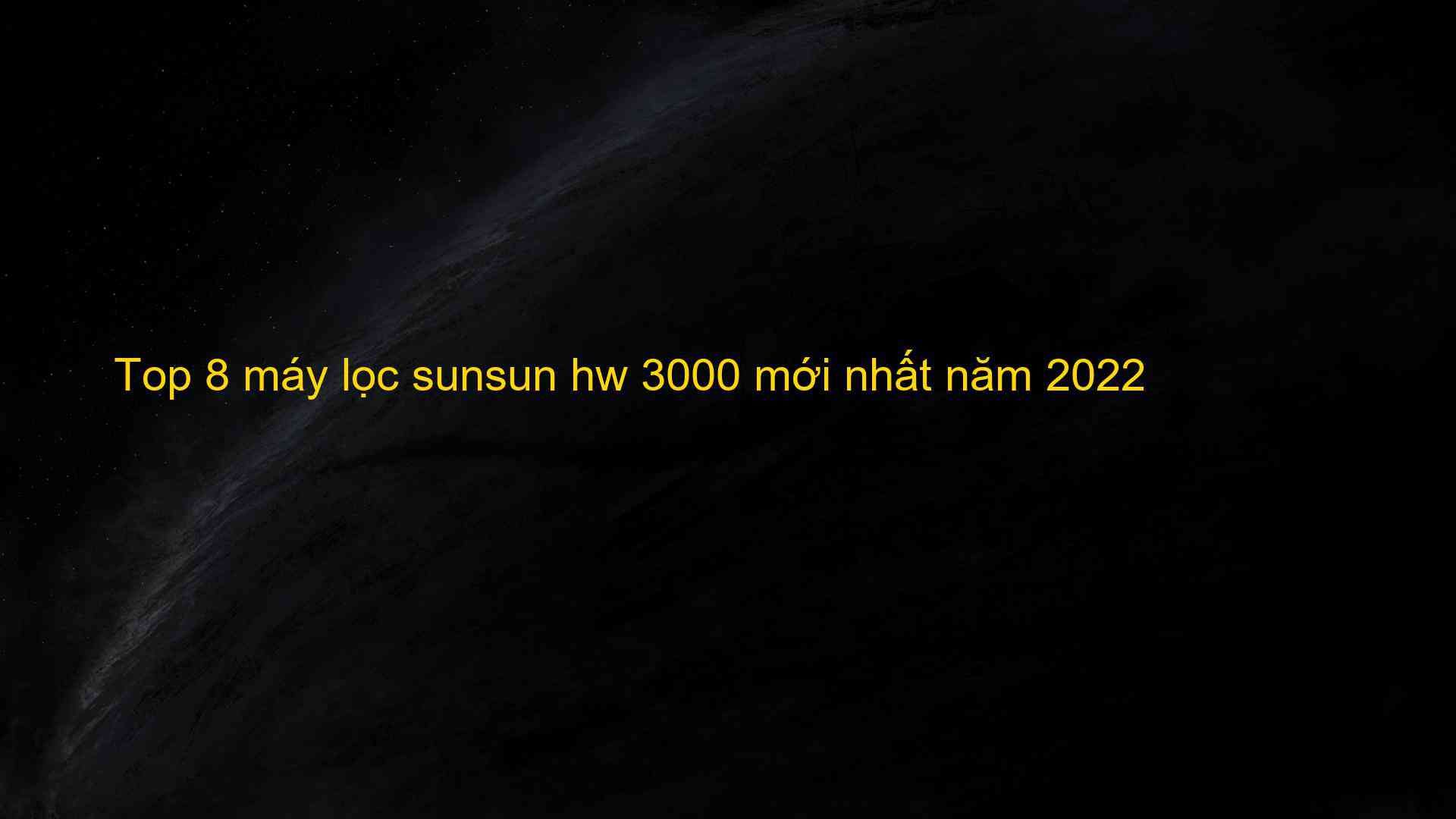 Top 8 máy lọc sunsun hw 3000 mới nhất năm 2022